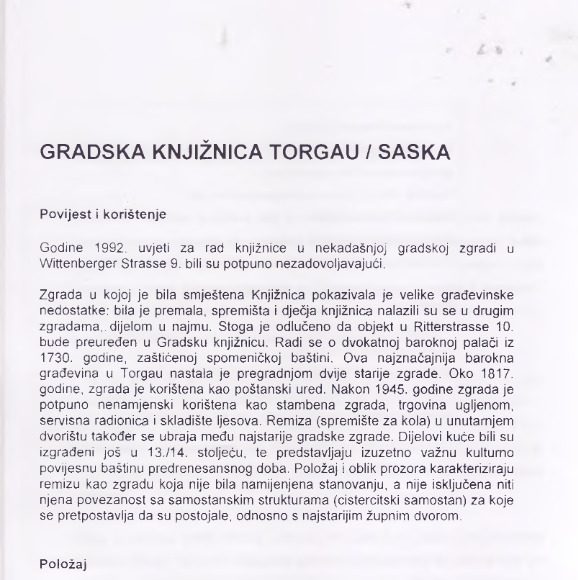 GRADSKA KNJIŽNICA TORGAU / SASKA

Povijest i korištenje

Godine 1992. uvjeti za rad knjižnice u nekadašnjoj gradskoj zgradi u Wittenberger Strasse 9. bili su potpuno nezadovoljavajući.

Zgrada u kojoj je bila smještena Knjižnica pokazivala je velike građevinske nedostatke: bila je premala, spremišta i dječja knjižnica nalazili su se u drugim zgradama, dijelom u najmu. Stoga je odlučeno da objekt u Ritterstrasse 10. bude preuređen u Gradsku knjižnicu. Radi se o dvokatnoj baroknoj palači iz 1730. godine, zaštićenoj spomeničkoj baštini. Ova najznačajnija barokna građevina u Torgau nastala je pregradnjom dvije starije zgrade. Oko 1817. godine, zgrada je korištena kao poštanski ured. Nakon 1945. godine zgrada je potpuno nenamjenski korištena kao stambena zgrada, trgovina ugljenom, servisna radionica i skladište ljesova. Remiza (spremište za kola) u unutarnjem dvorištu također se ubraja među najstarije gradske zgrade. Dijelovi kuće bili su izgrađeni još u 13./14. stoljeću, te predstavljaju izuzetno važnu kulturno povijesnu baštinu predrenesansnog doba. Položaj i oblik prozora karakteriziraju remizu kao zgradu koja nije bila namijenjena stanovanju, a nije isključena niti njena povezanost sa samostanskim strukturama (cistercitski samostan) za koje se pretpostavlja da su postojale, odnosno s najstarijim župnim dvorom.

Položaj